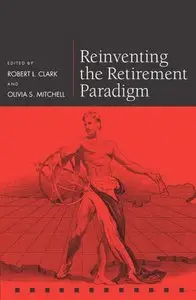 EDITED BY
ROBERT L. CLARK
AND
OLIVIA S. MITCHELL

Reinventing the Retirement Paradigm